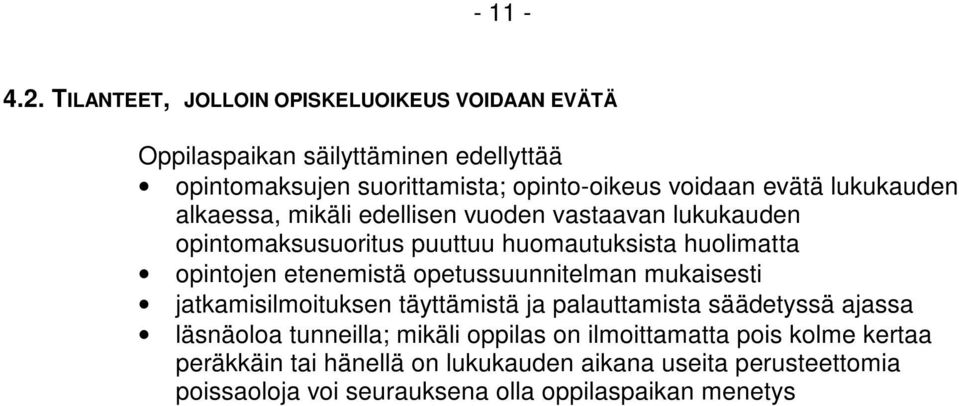 - 11 -

4.2. TILANTEET, JOLLOIN OPISKELUOIKEUS VOIDAAN EVÄTÄ

Oppilaspaikan säilyttäminen edellyttää
• opintomaksujen suorittamista; opinto-oikeus voidaan evätä lukukauden alkaessa, mikäli edellisen vuoden vastaavan lukukauden opintomaksusuoritus puuttuu huomautuksista huolimatta
• opintojen etenemistä opetussuunnitelman mukaisesti
• jatkamisilmoituksen täyttämistä ja palauttamista säädetyssä ajassa
• läsnäoloa tunneilla; mikäli oppilas on ilmoittamatta pois kolme kertaa peräkkäin tai hänellä on lukukauden aikana useita perusteettomia poissaoloja voi seurauksena olla oppilaspaikan menetys